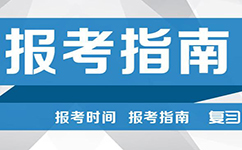 报考指南

报考时间 报考指南 复习